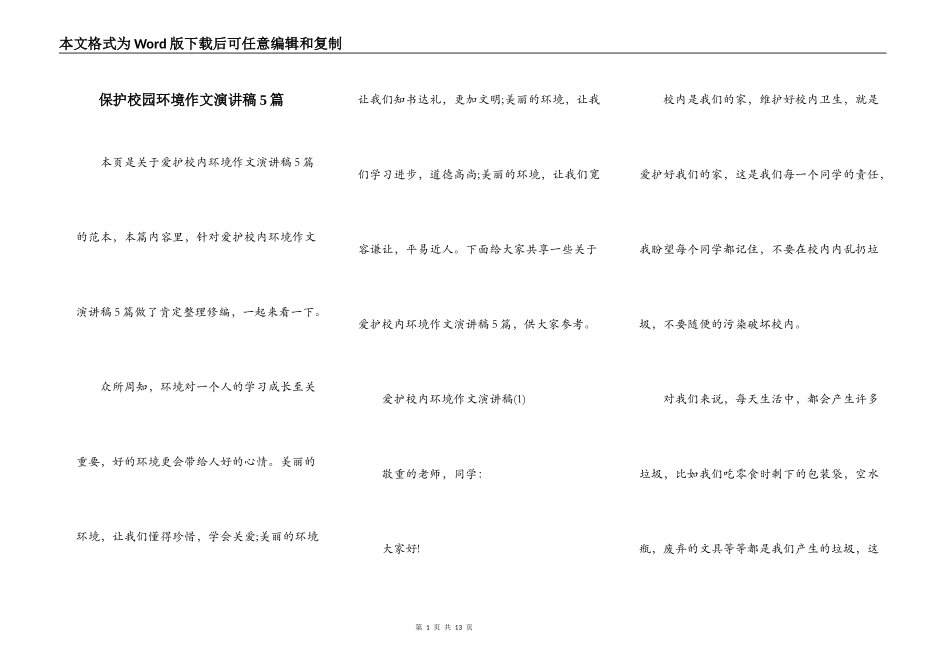 本文格式为Word版下载后可任意编辑和复制

保护校园环境作文演讲稿5篇

本页是关于爱护校内环境作文演讲稿5篇的范本，本篇内容里，针对爱护校内环境作文演讲稿5篇做了肯定整理修编，一起来看一下。

众所周知，环境对一个人的学习成长至关重要，好的环境更会带给人好的心情。美丽的环境，让我们懂得珍惜，学会关爱;美丽的环境让我们知书达礼，更加文明;美丽的环境，让我们学习进步，道德高尚;美丽的环境，让我们宽容谦让，平易近人。下面给大家共享一些关于爱护校内环境作文演讲稿5篇，供大家参考。

爱护校内环境作文演讲稿(1)

敬重的老师，同学：

大家好!

校内是我们的家，维护好校内卫生，就是爱护好我们的家，这是我们每一个同学的责任，我盼望每个同学都记住，不要在校内内乱扔垃圾，不要随便的污染破坏校内。

对我们来说，每天生活中，都会产生许多垃圾，比如我们吃零食时剩下的包装袋，空水瓶，废弃的文具等等都是我们产生的垃圾，这

第 1 页 共 13 页